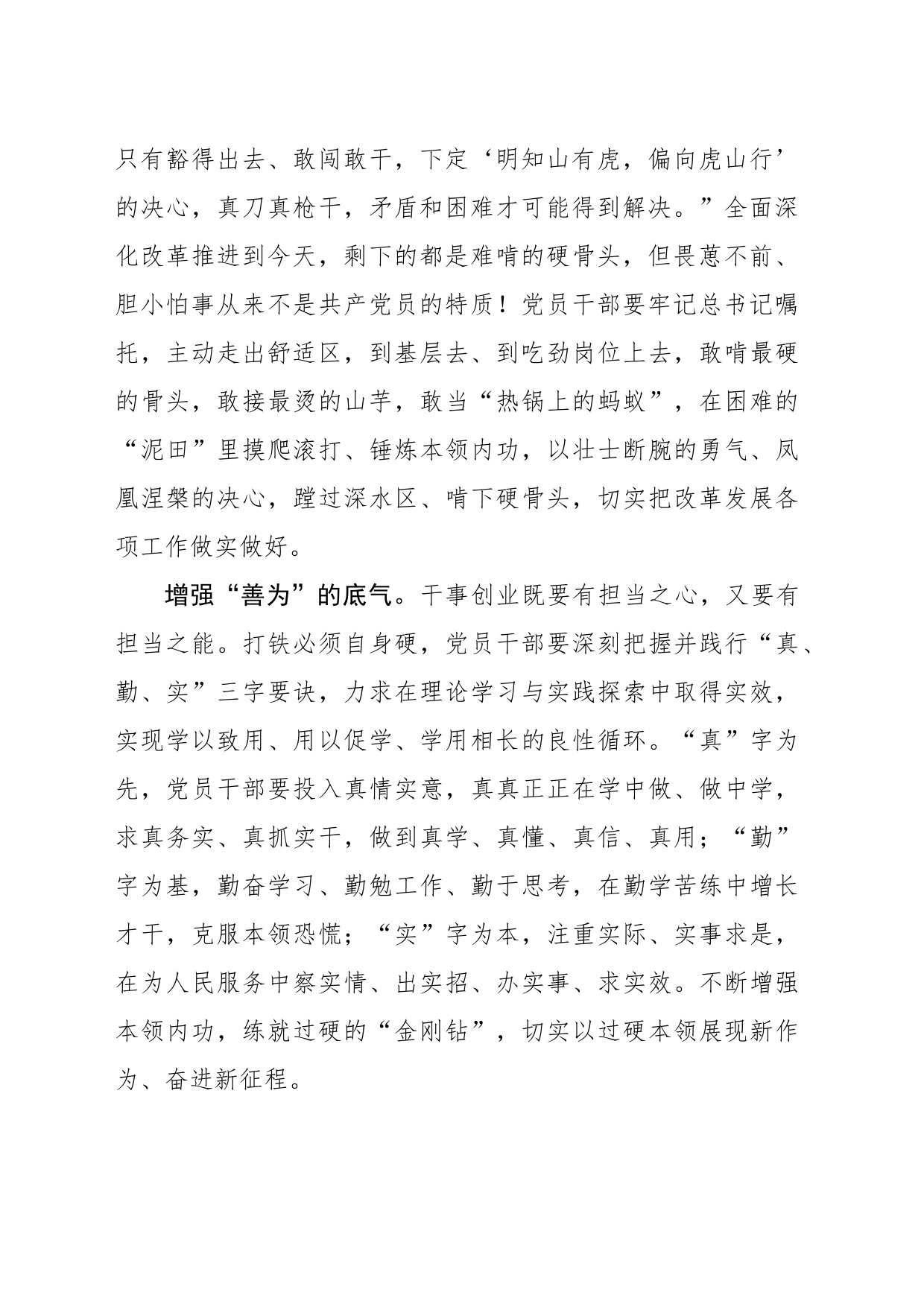 只有豁得出去、敢闯敢干，下定‘明知山有虎，偏向虎山行’的决心，真刀真枪干，矛盾和困难才可能得到解决。”全面深化改革推进到今天，剩下的都是难啃的硬骨头，但畏葸不前、胆小怕事从来不是共产党员的特质！党员干部要牢记总书记嘱托，主动走出舒适区，到基层去、到吃劲岗位上去，敢啃最硬的骨头，敢接最烫的山芋，敢当“热锅上的蚂蚁”，在困难的“泥田”里摸爬滚打、锤炼本领内功，以壮士断腕的勇气、凤凰涅槃的决心，蹚过深水区、啃下硬骨头，切实把改革发展各项工作做实做好。

增强“善为”的底气。干事创业既要有担当之心，又要有担当之能。打铁必须自身硬，党员干部要深刻把握并践行“真、勤、实”三字要诀，力求在理论学习与实践探索中取得实效，实现学以致用、用以促学、学用相长的良性循环。“真”字为先，党员干部要投入真情实意，真真正正在学中做、做中学，求真务实、真抓实干，做到真学、真懂、真信、真用；“勤”字为基，勤奋学习、勤勉工作、勤于思考，在勤学苦练中增长才干，克服本领恐慌；“实”字为本，注重实际、实事求是，在为人民服务中察实情、出实招、办实事、求实效。不断增强本领内功，练就过硬的“金刚钻”，切实以过硬本领展现新作为、奋进新征程。